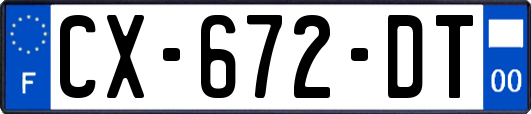 F
CX-672-DT
00